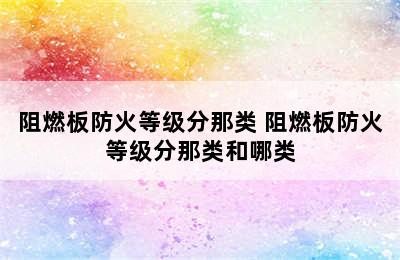 阻燃板防火等级分那类 阻燃板防火等级分那类和哪类